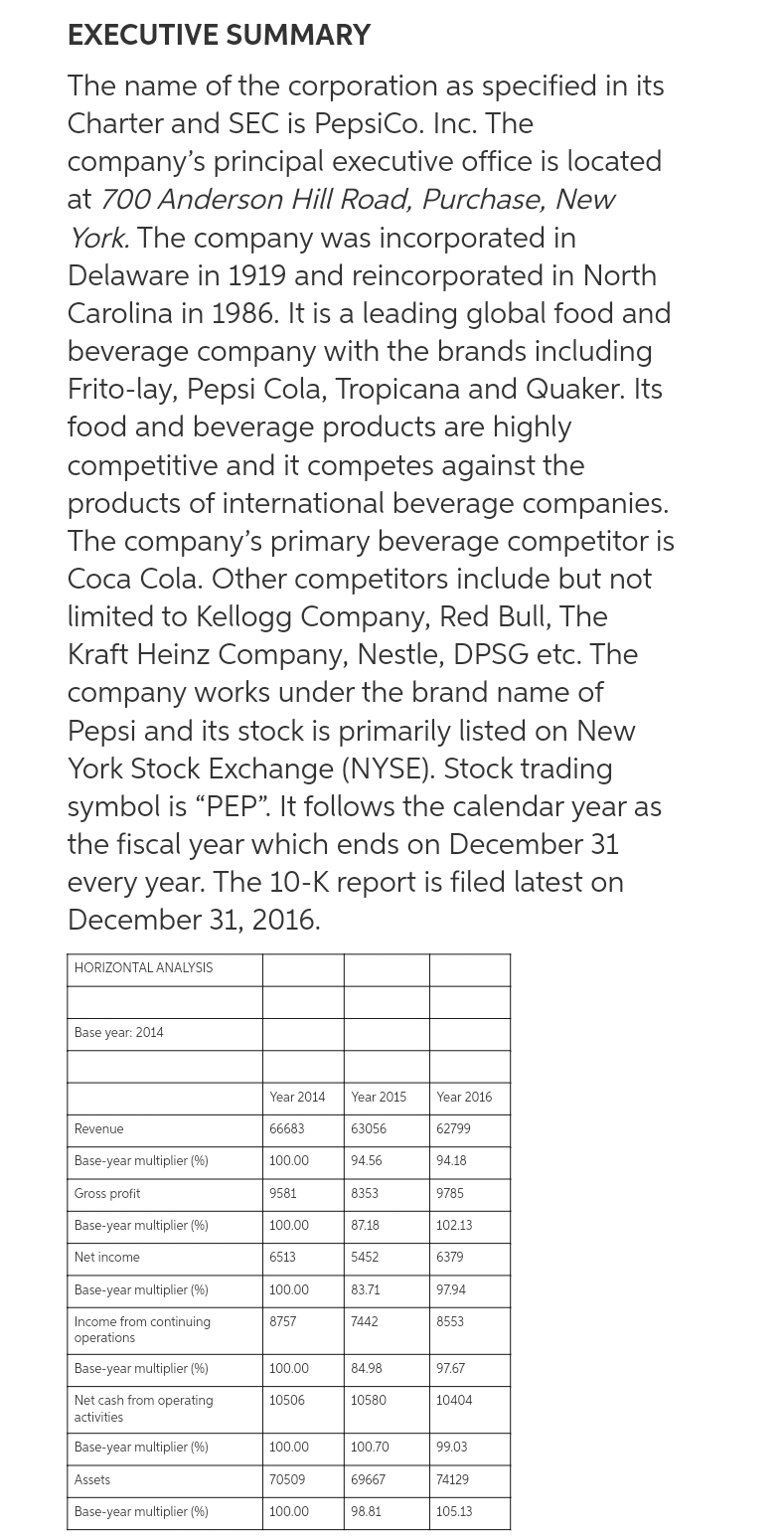 EXECUTIVE SUMMARY

The name of the corporation as specified in its Charter and SEC is PepsiCo. Inc. The company's principal executive office is located at 700 Anderson Hill Road, Purchase, New York. The company was incorporated in Delaware in 1919 and reincorporated in North Carolina in 1986. It is a leading global food and beverage company with the brands including Frito-lay, Pepsi Cola, Tropicana and Quaker. Its food and beverage products are highly competitive and it competes against the products of international beverage companies. The company's primary beverage competitor is Coca Cola. Other competitors include but not limited to Kellogg Company, Red Bull, The Kraft Heinz Company, Nestle, DPSG etc. The company works under the brand name of Pepsi and its stock is primarily listed on New York Stock Exchange (NYSE). Stock trading symbol is "PEP". It follows the calendar year as the fiscal year which ends on December 31 every year. The 10-K report is filed latest on December 31, 2016.

| HORIZONTAL ANALYSIS | | | |
|---|---|---|---|
| | | | |
| Base year: 2014 | | | |
| | | | |
| | Year 2014 | Year 2015 | Year 2016 |
| Revenue | 66683 | 63056 | 62799 |
| Base-year multiplier (%) | 100.00 | 94.56 | 94.18 |
| Gross profit | 9581 | 8353 | 9785 |
| Base-year multiplier (%) | 100.00 | 87.18 | 102.13 |
| Net income | 6513 | 5452 | 6379 |
| Base-year multiplier (%) | 100.00 | 83.71 | 97.94 |
| Income from continuing operations | 8757 | 7442 | 8553 |
| Base-year multiplier (%) | 100.00 | 84.98 | 97.67 |
| Net cash from operating activities | 10506 | 10580 | 10404 |
| Base-year multiplier (%) | 100.00 | 100.70 | 99.03 |
| Assets | 70509 | 69667 | 74129 |
| Base-year multiplier (%) | 100.00 | 98.81 | 105.13 |